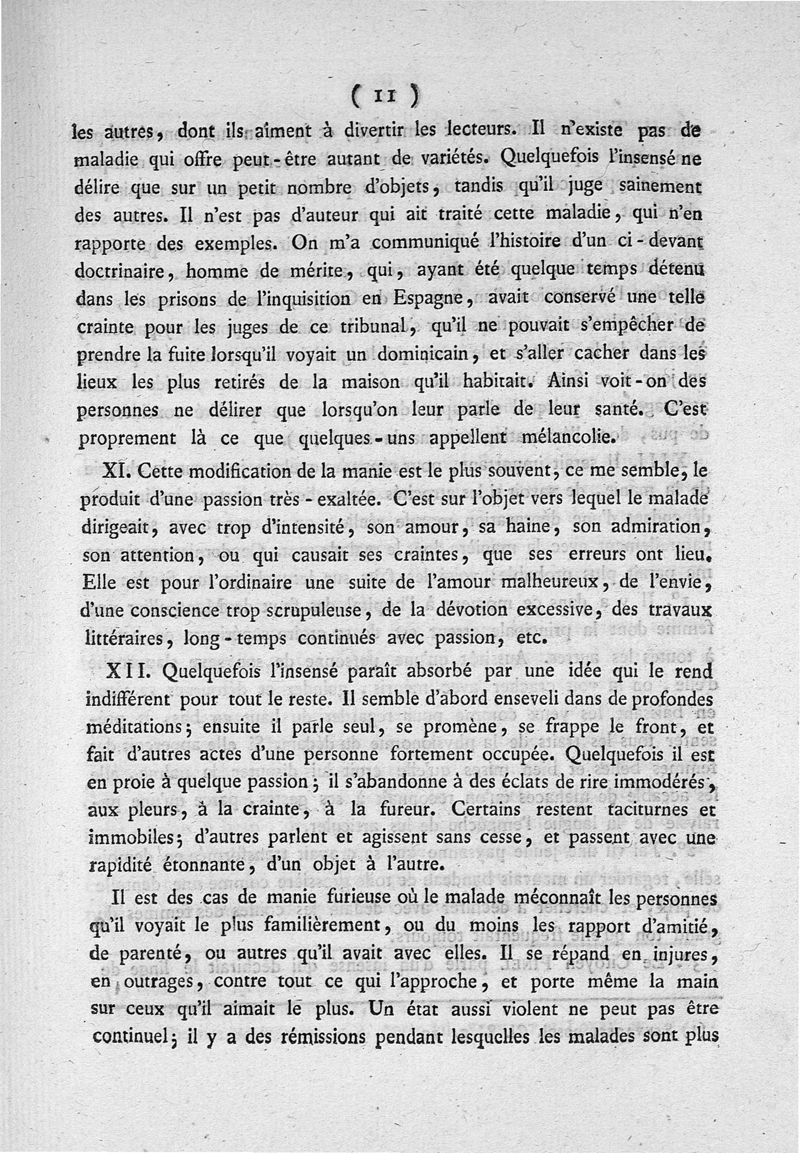 ( 11 )

les autres, dont ils aiment à divertir les lecteurs. Il n'existe pas de maladie qui offre peut-être autant de variétés. Quelquefois l'insensé ne délire que sur un petit nombre d'objets, tandis qu'il juge sainement des autres. Il n'est pas d'auteur qui ait traité cette maladie, qui n'en rapporte des exemples. On m'a communiqué l'histoire d'un ci-devant doctrinaire, homme de mérite, qui, ayant été quelque temps détenu dans les prisons de l'inquisition en Espagne, avait conservé une telle crainte pour les juges de ce tribunal, qu'il ne pouvait s'empêcher de prendre la fuite lorsqu'il voyait un dominicain, et s'aller cacher dans les lieux les plus retirés de la maison qu'il habitait. Ainsi voit-on des personnes ne délirer que lorsqu'on leur parle de leur santé. C'est proprement là ce que quelques-uns appellent mélancolie.

XI. Cette modification de la manie est le plus souvent, ce me semble, le produit d'une passion très-exaltée. C'est sur l'objet vers lequel le malade dirigeait, avec trop d'intensité, son amour, sa haine, son admiration, son attention, ou qui causait ses craintes, que ses erreurs ont lieu. Elle est pour l'ordinaire une suite de l'amour malheureux, de l'envie, d'une conscience trop scrupuleuse, de la dévotion excessive, des travaux littéraires, long-temps continués avec passion, etc.

XII. Quelquefois l'insensé paraît absorbé par une idée qui le rend indifférent pour tout le reste. Il semble d'abord enseveli dans de profondes méditations; ensuite il parle seul, se promène, se frappe le front, et fait d'autres actes d'une personne fortement occupée. Quelquefois il est en proie à quelque passion; il s'abandonne à des éclats de rire immodérés, aux pleurs, à la crainte, à la fureur. Certains restent taciturnes et immobiles; d'autres parlent et agissent sans cesse, et passent avec une rapidité étonnante, d'un objet à l'autre.

Il est des cas de manie furieuse où le malade méconnaît les personnes qu'il voyait le plus familièrement, ou du moins les rapport d'amitié, de parenté, ou autres qu'il avait avec elles. Il se répand en injures, en outrages, contre tout ce qui l'approche, et porte même la main sur ceux qu'il aimait le plus. Un état aussi violent ne peut pas être continuel; il y a des rémissions pendant lesquelles les malades sont plus